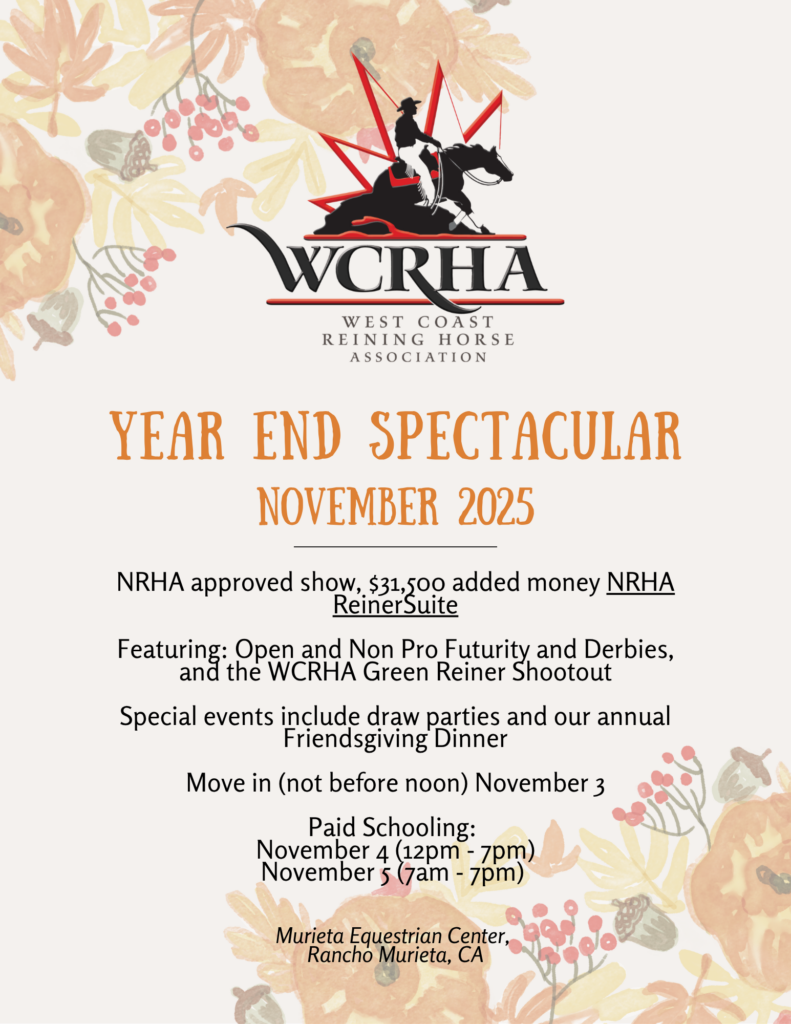 WCRHA
WEST COAST
REINING HORSE
ASSOCIATION

YEAR END SPECTACULAR
NOVEMBER 2025

NRHA approved show, $31,500 added money NRHA ReinerSuite

Featuring: Open and Non Pro Futurity and Derbies, and the WCRHA Green Reiner Shootout

Special events include draw parties and our annual Friendsgiving Dinner

Move in (not before noon) November 3

Paid Schooling:
November 4 (12pm - 7pm)
November 5 (7am - 7pm)

Murieta Equestrian Center,
Rancho Murieta, CA